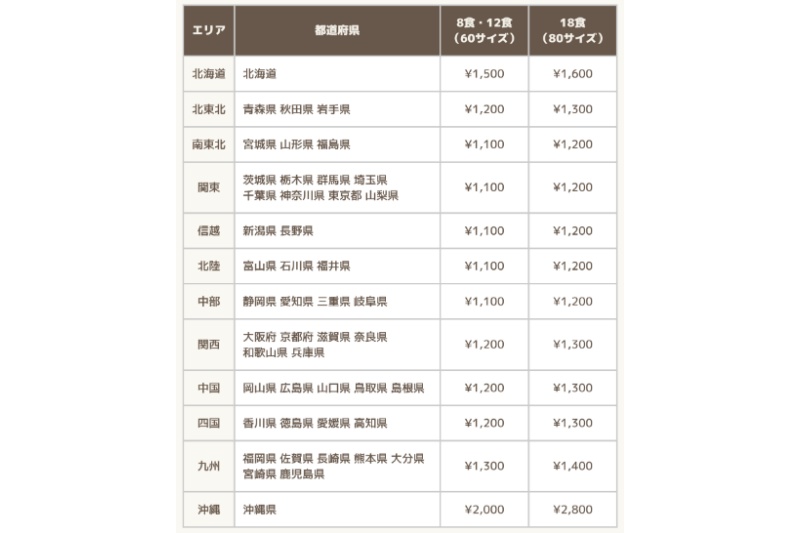 | エリア | 都道府県 | 8食・12食（60サイズ） | 18食（80サイズ） |
|---|---|---|---|
| 北海道 | 北海道 | ¥1,500 | ¥1,600 |
| 北東北 | 青森県 秋田県 岩手県 | ¥1,200 | ¥1,300 |
| 南東北 | 宮城県 山形県 福島県 | ¥1,100 | ¥1,200 |
| 関東 | 茨城県 栃木県 群馬県 埼玉県 千葉県 神奈川県 東京都 山梨県 | ¥1,100 | ¥1,200 |
| 信越 | 新潟県 長野県 | ¥1,100 | ¥1,200 |
| 北陸 | 富山県 石川県 福井県 | ¥1,100 | ¥1,200 |
| 中部 | 静岡県 愛知県 三重県 岐阜県 | ¥1,100 | ¥1,200 |
| 関西 | 大阪府 京都府 滋賀県 奈良県 和歌山県 兵庫県 | ¥1,200 | ¥1,300 |
| 中国 | 岡山県 広島県 山口県 鳥取県 島根県 | ¥1,200 | ¥1,300 |
| 四国 | 香川県 徳島県 愛媛県 高知県 | ¥1,200 | ¥1,300 |
| 九州 | 福岡県 佐賀県 長崎県 熊本県 大分県 宮崎県 鹿児島県 | ¥1,300 | ¥1,400 |
| 沖縄 | 沖縄県 | ¥2,000 | ¥2,800 |